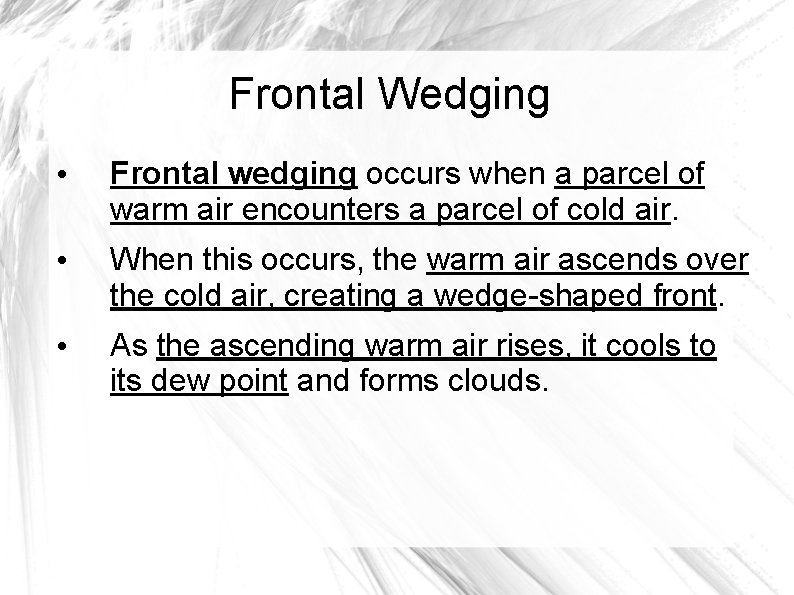 Frontal Wedging

• Frontal wedging occurs when a parcel of warm air encounters a parcel of cold air.

• When this occurs, the warm air ascends over the cold air, creating a wedge-shaped front.

• As the ascending warm air rises, it cools to its dew point and forms clouds.